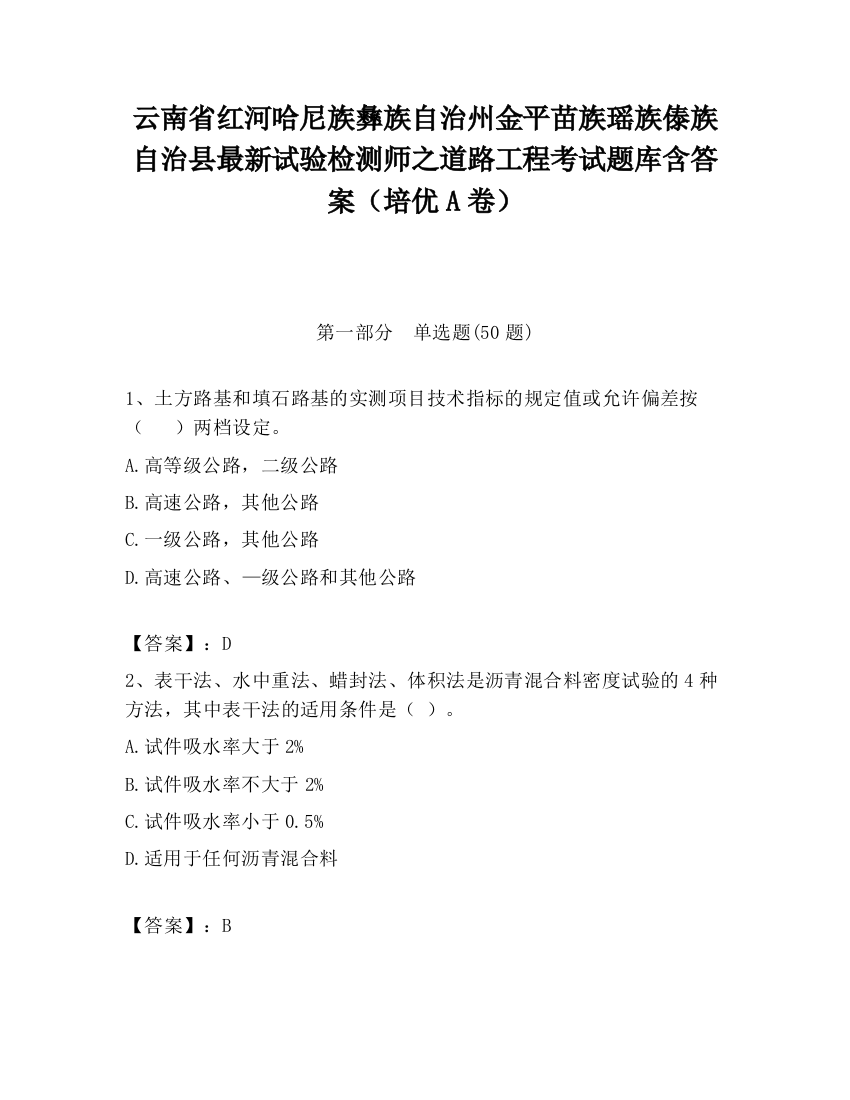 云南省红河哈尼族彝族自治州金平苗族瑶族傣族自治县最新试验检测师之道路工程考试题库含答案（培优A卷）

第一部分　单选题(50题)

1、土方路基和填石路基的实测项目技术指标的规定值或允许偏差按（　　）两档设定。

A.高等级公路，二级公路

B.高速公路，其他公路

C.一级公路，其他公路

D.高速公路、一级公路和其他公路

【答案】：D

2、表干法、水中重法、蜡封法、体积法是沥青混合料密度试验的4种方法，其中表干法的适用条件是（ ）。

A.试件吸水率大于2%

B.试件吸水率不大于2%

C.试件吸水率小于0.5%

D.适用于任何沥青混合料

【答案】：B